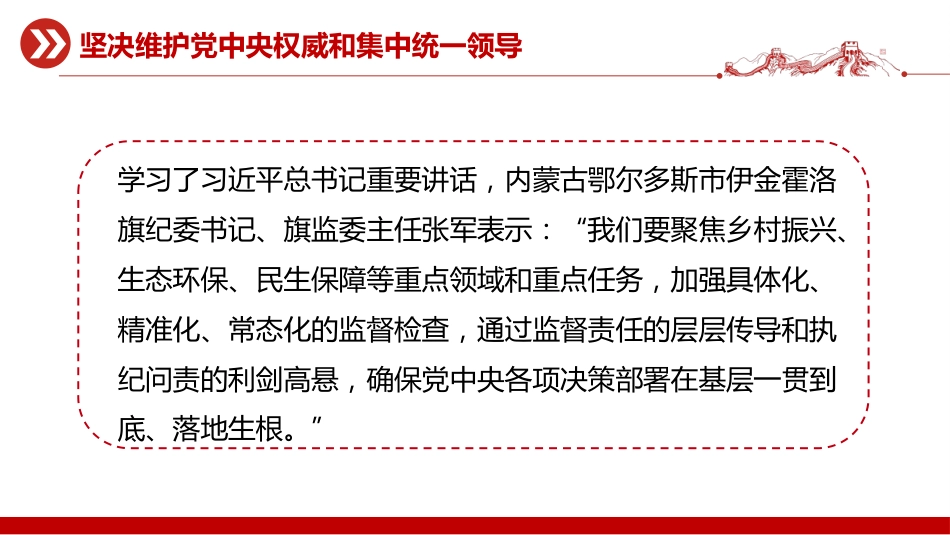 坚决维护党中央权威和集中统一领导

学习了习近平总书记重要讲话，内蒙古鄂尔多斯市伊金霍洛旗纪委书记、旗监委主任张军表示：“我们要聚焦乡村振兴、生态环保、民生保障等重点领域和重点任务，加强具体化、精准化、常态化的监督检查，通过监督责任的层层传导和执纪问责的利剑高悬，确保党中央各项决策部署在基层一贯到底、落地生根。”